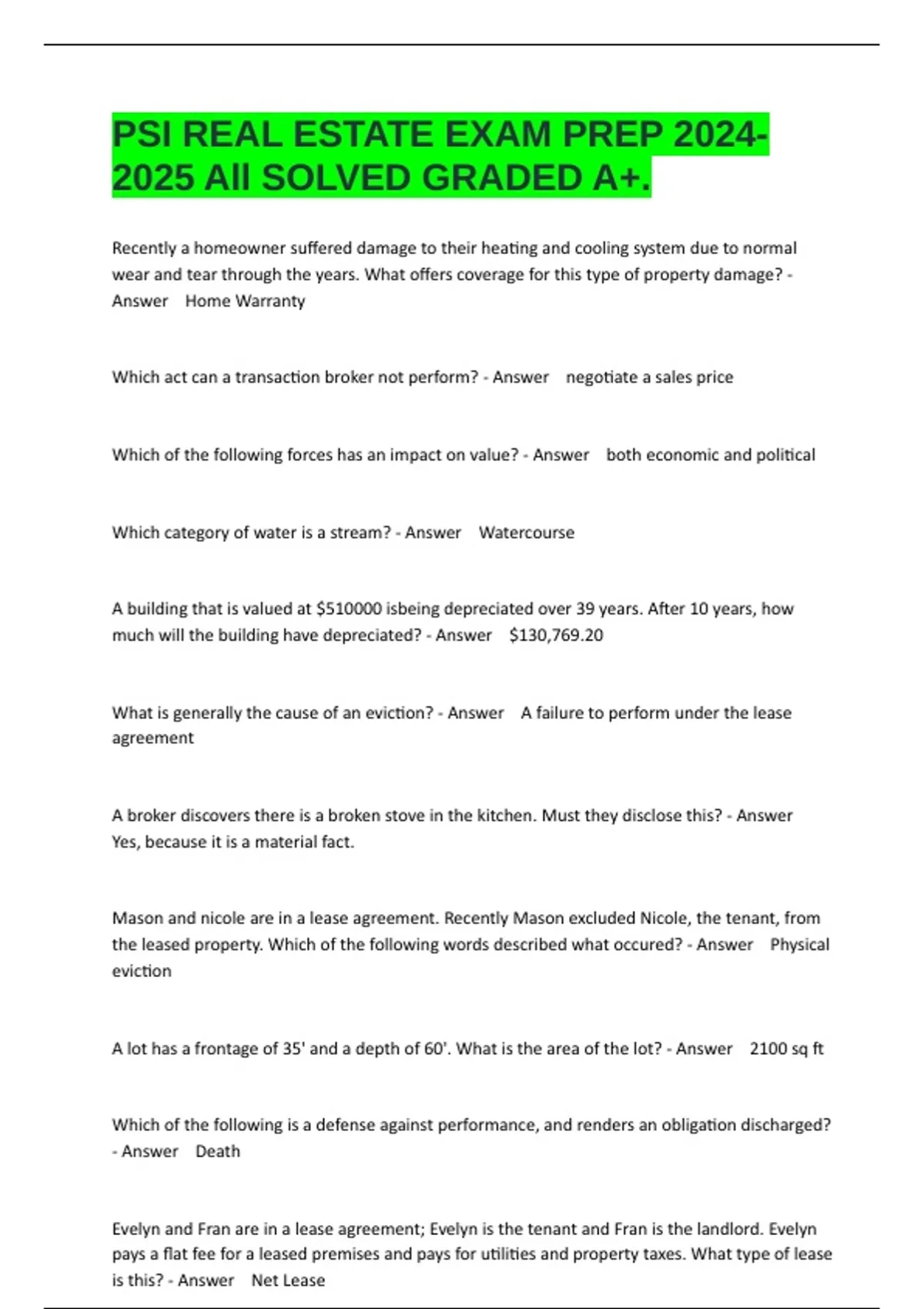 PSI REAL ESTATE EXAM PREP 2024-2025 All SOLVED GRADED A+.

Recently a homeowner suffered damage to their heating and cooling system due to normal wear and tear through the years. What offers coverage for this type of property damage? - Answer Home Warranty

Which act can a transaction broker not perform? - Answer negotiate a sales price

Which of the following forces has an impact on value? - Answer both economic and political

Which category of water is a stream? - Answer Watercourse

A building that is valued at $510000 isbeing depreciated over 39 years. After 10 years, how much will the building have depreciated? - Answer $130,769.20

What is generally the cause of an eviction? - Answer A failure to perform under the lease agreement

A broker discovers there is a broken stove in the kitchen. Must they disclose this? - Answer Yes, because it is a material fact.

Mason and nicole are in a lease agreement. Recently Mason excluded Nicole, the tenant, from the leased property. Which of the following words described what occured? - Answer Physical eviction

A lot has a frontage of 35' and a depth of 60'. What is the area of the lot? - Answer 2100 sq ft

Which of the following is a defense against performance, and renders an obligation discharged? - Answer Death

Evelyn and Fran are in a lease agreement; Evelyn is the tenant and Fran is the landlord. Evelyn pays a flat fee for a leased premises and pays for utilities and property taxes. What type of lease is this? - Answer Net Lease